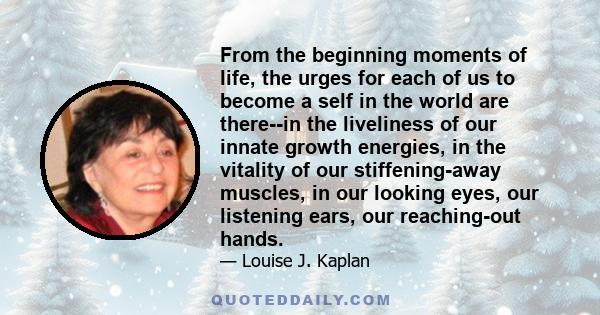 From the beginning moments of life, the urges for each of us to become a self in the world are there--in the liveliness of our innate growth energies, in the vitality of our stiffening-away muscles, in our looking eyes, our listening ears, our reaching-out hands.

— Louise J. Kaplan

QUOTEDDAILY.COM